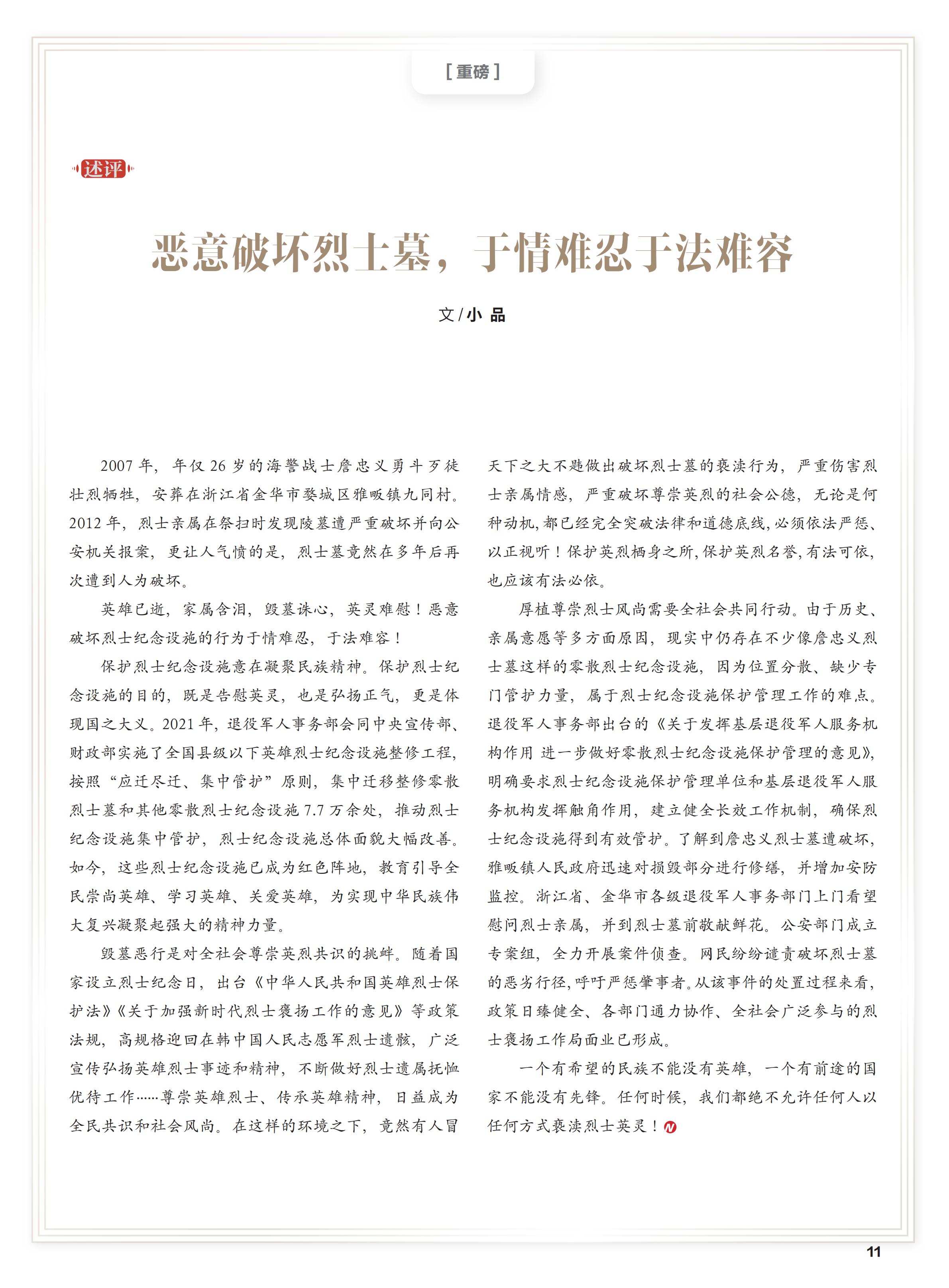 [ 重磅 ]

述评

恶意破坏烈士墓，于情难忍于法难容

文 / 小 品

2007 年，年仅 26 岁的海警战士詹忠义勇斗歹徒壮烈牺牲，安葬在浙江省金华市婺城区雅畈镇九同村。2012 年，烈士亲属在祭扫时发现陵墓遭严重破坏并向公安机关报案，更让人气愤的是，烈士墓竟然在多年后再次遭到人为破坏。

英雄已逝，家属含泪，毁墓诛心，英灵难慰！恶意破坏烈士纪念设施的行为于情难忍，于法难容！

保护烈士纪念设施意在凝聚民族精神。保护烈士纪念设施的目的，既是告慰英灵，也是弘扬正气，更是体现国之大义。2021 年，退役军人事务部会同中央宣传部、财政部实施了全国县级以下英雄烈士纪念设施整修工程，按照“应迁尽迁、集中管护”原则，集中迁移整修零散烈士墓和其他零散烈士纪念设施 7.7 万余处，推动烈士纪念设施集中管护，烈士纪念设施总体面貌大幅改善。如今，这些烈士纪念设施已成为红色阵地，教育引导全民崇尚英雄、学习英雄、关爱英雄，为实现中华民族伟大复兴凝聚起强大的精神力量。

毁墓恶行是对全社会尊崇英烈共识的挑衅。随着国家设立烈士纪念日，出台《中华人民共和国英雄烈士保护法》《关于加强新时代烈士褒扬工作的意见》等政策法规，高规格迎回在韩中国人民志愿军烈士遗骸，广泛宣传弘扬英雄烈士事迹和精神，不断做好烈士遗属抚恤优待工作……尊崇英雄烈士、传承英雄精神，日益成为全民共识和社会风尚。在这样的环境之下，竟然有人冒天下之大不韪做出破坏烈士墓的亵渎行为，严重伤害烈士亲属情感，严重破坏尊崇英烈的社会公德，无论是何种动机，都已经完全突破法律和道德底线，必须依法严惩、以正视听！保护英烈栖身之所，保护英烈名誉，有法可依，也应该有法必依。

厚植尊崇烈士风尚需要全社会共同行动。由于历史、亲属意愿等多方面原因，现实中仍存在不少像詹忠义烈士墓这样的零散烈士纪念设施，因为位置分散、缺少专门管护力量，属于烈士纪念设施保护管理工作的难点。退役军人事务部出台的《关于发挥基层退役军人服务机构作用 进一步做好零散烈士纪念设施保护管理的意见》，明确要求烈士纪念设施保护管理单位和基层退役军人服务机构发挥触角作用，建立健全长效工作机制，确保烈士纪念设施得到有效管护。了解到詹忠义烈士墓遭破坏，雅畈镇人民政府迅速对损毁部分进行修缮，并增加安防监控。浙江省、金华市各级退役军人事务部门上门看望慰问烈士亲属，并到烈士墓前敬献鲜花。公安部门成立专案组，全力开展案件侦查。网民纷纷谴责破坏烈士墓的恶劣行径，呼吁严惩肇事者。从该事件的处置过程来看，政策日臻健全、各部门通力协作、全社会广泛参与的烈士褒扬工作局面业已形成。

一个有希望的民族不能没有英雄，一个有前途的国家不能没有先锋。任何时候，我们都绝不允许任何人以任何方式亵渎烈士英灵！

11